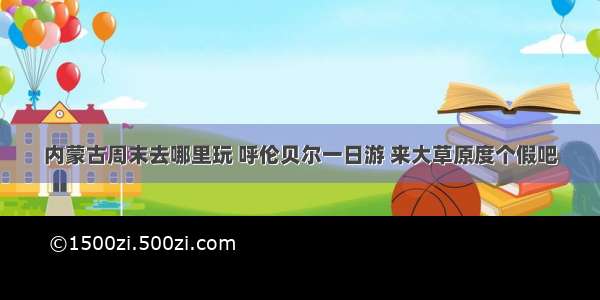 内蒙古周末去哪里玩 呼伦贝尔一日游 来大草原度个假吧

©1500zi.500zi.com